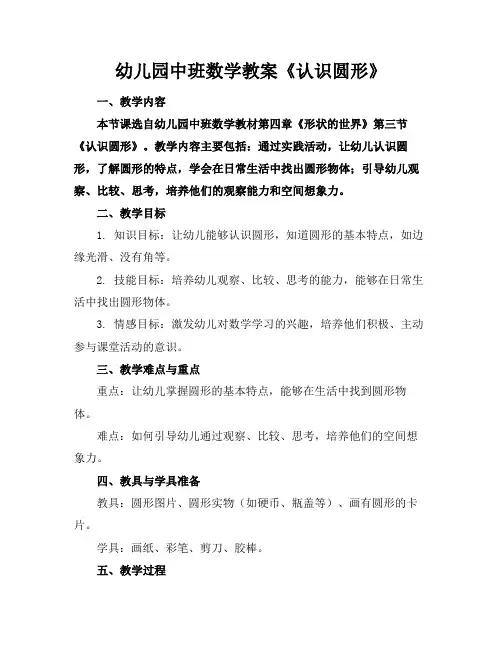 幼儿园中班数学教案《认识圆形》

一、教学内容

本节课选自幼儿园中班数学教材第四章《形状的世界》第三节《认识圆形》。教学内容主要包括：通过实践活动，让幼儿认识圆形，了解圆形的特点，学会在日常生活中找出圆形物体；引导幼儿观察、比较、思考，培养他们的观察能力和空间想象力。

二、教学目标

1. 知识目标：让幼儿能够认识圆形，知道圆形的基本特点，如边缘光滑、没有角等。

2. 技能目标：培养幼儿观察、比较、思考的能力，能够在日常生活中找出圆形物体。

3. 情感目标：激发幼儿对数学学习的兴趣，培养他们积极、主动参与课堂活动的意识。

三、教学难点与重点

重点：让幼儿掌握圆形的基本特点，能够在生活中找到圆形物体。

难点：如何引导幼儿通过观察、比较、思考，培养他们的空间想象力。

四、教具与学具准备

教具：圆形图片、圆形实物（如硬币、瓶盖等）、画有圆形的卡片。

学具：画纸、彩笔、剪刀、胶棒。

五、教学过程